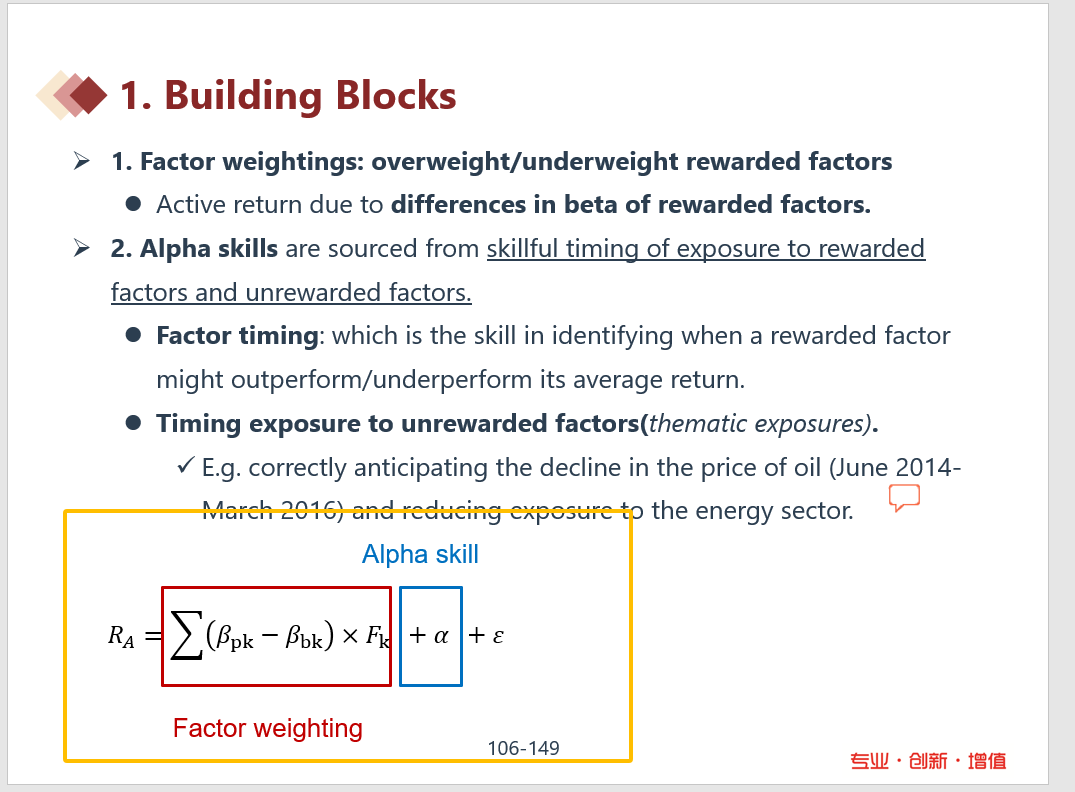 1. Building Blocks

➢ 1. Factor weightings: overweight/underweight rewarded factors

● Active return due to differences in beta of rewarded factors.

➢ 2. Alpha skills are sourced from skillful timing of exposure to rewarded factors and unrewarded factors.

● Factor timing: which is the skill in identifying when a rewarded factor might outperform/underperform its average return.

● Timing exposure to unrewarded factors(thematic exposures).

✓ E.g. correctly anticipating the decline in the price of oil (June 2014-March 2016) and reducing exposure to the energy sector.

Alpha skill

$R_A = \sum(\beta_{pk} - \beta_{bk}) \times F_k + \alpha + \varepsilon$

Factor weighting

106-149

专业 · 创新 · 增值